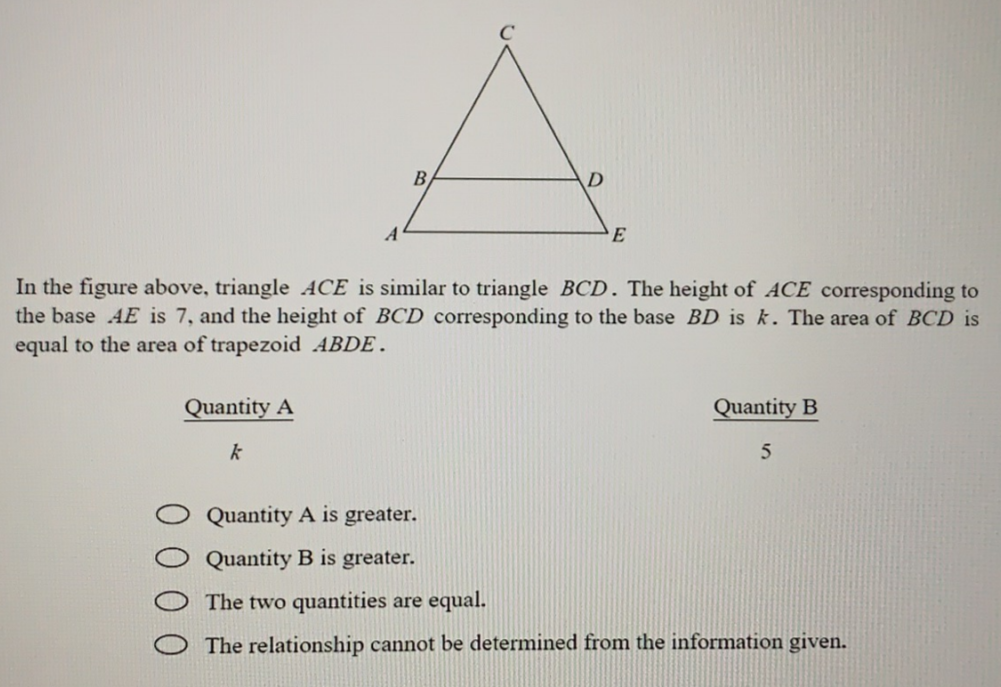 C

B D

A E

In the figure above, triangle $ACE$ is similar to triangle $BCD$. The height of $ACE$ corresponding to the base $AE$ is 7, and the height of $BCD$ corresponding to the base $BD$ is $k$. The area of $BCD$ is equal to the area of trapezoid $ABDE$.

| Quantity A | Quantity B |
|---|---|
| $k$ | 5 |

Quantity A is greater.

Quantity B is greater.

The two quantities are equal.

The relationship cannot be determined from the information given.